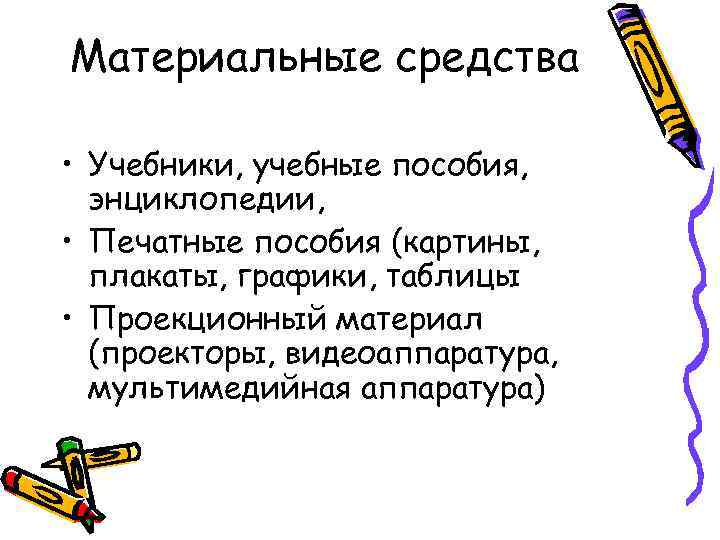 Материальные средства

• Учебники, учебные пособия, энциклопедии,
• Печатные пособия (картины, плакаты, графики, таблицы
• Проекционный материал (проекторы, видеоаппаратура, мультимедийная аппаратура)